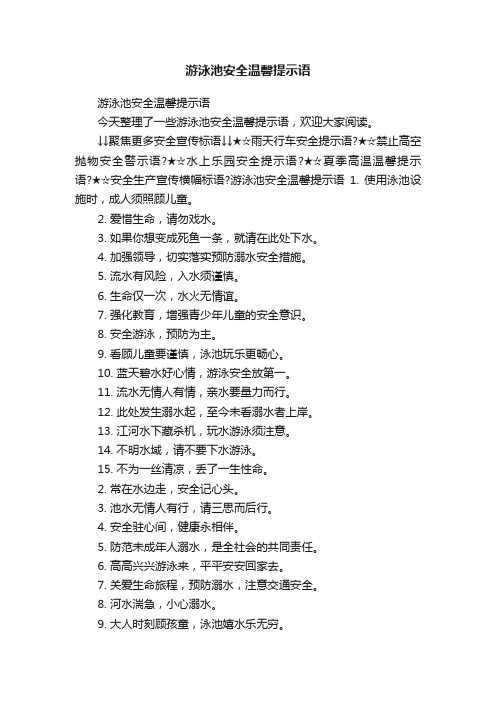 游泳池安全温馨提示语

游泳池安全温馨提示语

今天整理了一些游泳池安全温馨提示语，欢迎大家阅读。

↓↓聚焦更多安全宣传标语↓↓★☆雨天行车安全提示语?★☆禁止高空抛物安全警示语?★☆水上乐园安全提示语?★☆夏季高温温馨提示语?★☆安全生产宣传横幅标语?游泳池安全温馨提示语 1. 使用泳池设施时，成人须照顾儿童。

2. 爱惜生命，请勿戏水。

3. 如果你想变成死鱼一条，就请在此处下水。

4. 加强领导，切实落实预防溺水安全措施。

5. 流水有风险，入水须谨慎。

6. 生命仅一次，水火无情谊。

7. 强化教育，增强青少年儿童的安全意识。

8. 安全游泳，预防为主。

9. 看顾儿童要谨慎，泳池玩乐更畅心。

10. 蓝天碧水好心情，游泳安全放第一。

11. 流水无情人有情，亲水要量力而行。

12. 此处发生溺水起，至今未看溺水者上岸。

13. 江河水下藏杀机，玩水游泳须注意。

14. 不明水域，请不要下水游泳。

15. 不为一丝清凉，丢了一生性命。

2. 常在水边走，安全记心头。

3. 池水无情人有行，请三思而后行。

4. 安全驻心间，健康永相伴。

5. 防范未成年人溺水，是全社会的共同责任。

6. 高高兴兴游泳来，平平安安回家去。

7. 关爱生命旅程，预防溺水，注意交通安全。

8. 河水湍急，小心溺水。

9. 大人时刻顾孩童，泳池嬉水乐无穷。